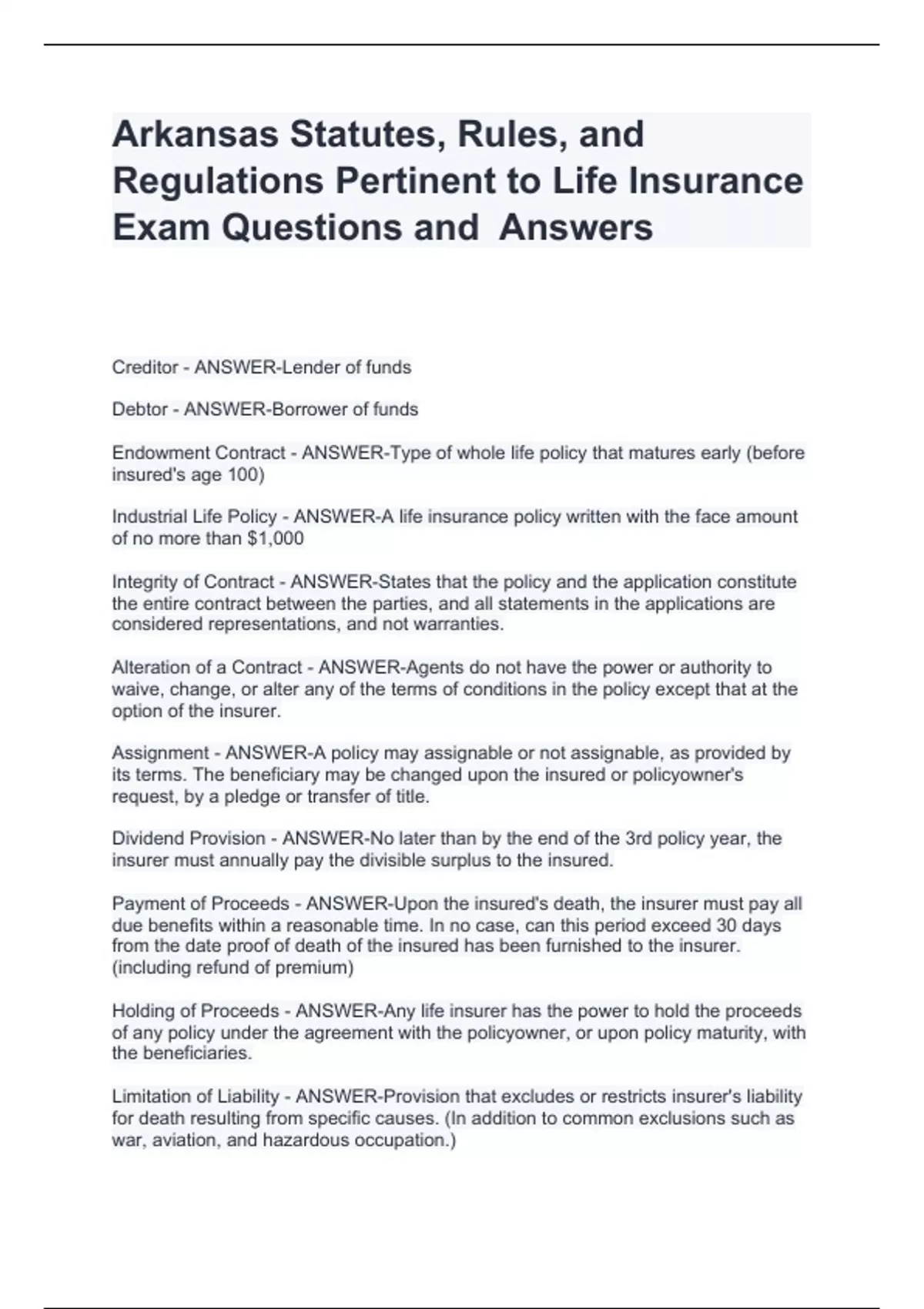 Arkansas Statutes, Rules, and Regulations Pertinent to Life Insurance Exam Questions and  Answers

Creditor - ANSWER-Lender of funds

Debtor - ANSWER-Borrower of funds

Endowment Contract - ANSWER-Type of whole life policy that matures early (before insured's age 100)

Industrial Life Policy - ANSWER-A life insurance policy written with the face amount of no more than $1,000

Integrity of Contract - ANSWER-States that the policy and the application constitute the entire contract between the parties, and all statements in the applications are considered representations, and not warranties.

Alteration of a Contract - ANSWER-Agents do not have the power or authority to waive, change, or alter any of the terms of conditions in the policy except that at the option of the insurer.

Assignment - ANSWER-A policy may assignable or not assignable, as provided by its terms. The beneficiary may be changed upon the insured or policyowner's request, by a pledge or transfer of title.

Dividend Provision - ANSWER-No later than by the end of the 3rd policy year, the insurer must annually pay the divisible surplus to the insured.

Payment of Proceeds - ANSWER-Upon the insured's death, the insurer must pay all due benefits within a reasonable time. In no case, can this period exceed 30 days from the date proof of death of the insured has been furnished to the insurer. (including refund of premium)

Holding of Proceeds - ANSWER-Any life insurer has the power to hold the proceeds of any policy under the agreement with the policyowner, or upon policy maturity, with the beneficiaries.

Limitation of Liability - ANSWER-Provision that excludes or restricts insurer's liability for death resulting from specific causes. (In addition to common exclusions such as war, aviation, and hazardous occupation.)